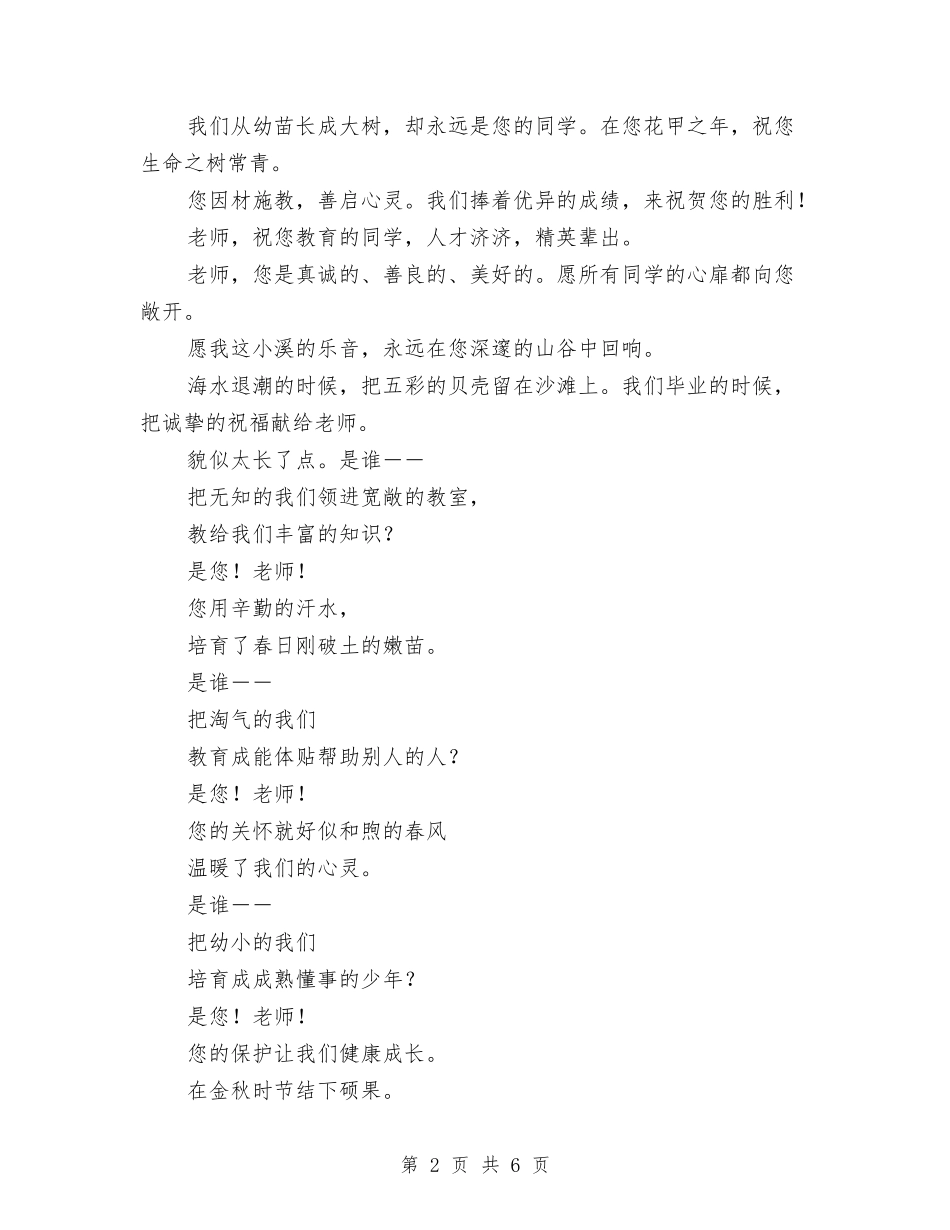 我们从幼苗长成大树，却永远是您的同学。在您花甲之年，祝您生命之树常青。

您因材施教，善启心灵。我们捧着优异的成绩，来祝贺您的胜利！

老师，祝您教育的同学，人才济济，精英辈出。

老师，您是真诚的、善良的、美好的。愿所有同学的心扉都向您敞开。

愿我这小溪的乐音，永远在您深邃的山谷中回响。

海水退潮的时候，把五彩的贝壳留在沙滩上。我们毕业的时候，把诚挚的祝福献给老师。

貌似太长了点。是谁——

把无知的我们领进宽敞的教室，

教给我们丰富的知识？

是您！老师！

您用辛勤的汗水，

培育了春日刚破土的嫩苗。

是谁——

把淘气的我们

教育成能体贴帮助别人的人？

是您！老师！

您的关怀就好似和煦的春风

温暖了我们的心灵。

是谁——

把幼小的我们

培育成成熟懂事的少年？

是您！老师！

您的保护让我们健康成长。

在金秋时节结下硕果。

第 2 页 共 6 页